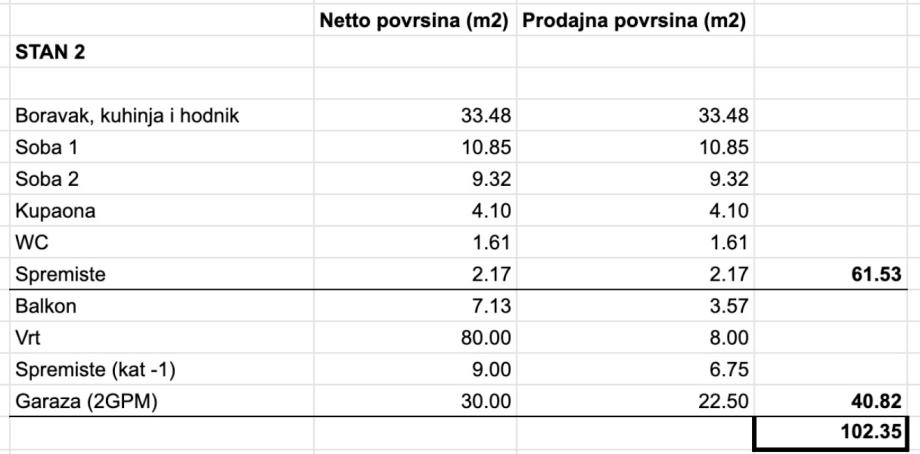 |  | Netto povrsina (m2) | Prodajna povrsina (m2) |  |
|---|---|---|---|
| STAN 2 |  |  |  |
|  |  |  |  |
| Boravak, kuhinja i hodnik | 33.48 | 33.48 |  |
| Soba 1 | 10.85 | 10.85 |  |
| Soba 2 | 9.32 | 9.32 |  |
| Kupaona | 4.10 | 4.10 |  |
| WC | 1.61 | 1.61 |  |
| Spremiste | 2.17 | 2.17 | 61.53 |
| Balkon | 7.13 | 3.57 |  |
| Vrt | 80.00 | 8.00 |  |
| Spremiste (kat -1) | 9.00 | 6.75 |  |
| Garaza (2GPM) | 30.00 | 22.50 | 40.82 |
|  |  |  | 102.35 |